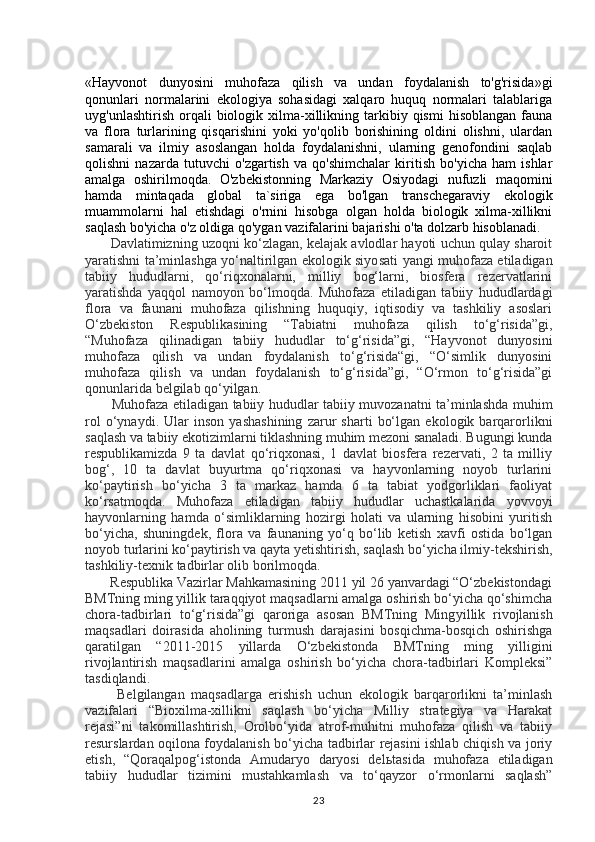 «Hayvonot dunyosini muhofaza qilish va undan foydalanish to'g'risida»gi qonunlari normalarini ekologiya sohasidagi xalqaro huquq normalari talablariga uyg'unlashtirish orqali biologik xilma-xillikning tarkibiy qismi hisoblangan fauna va flora turlarining qisqarishini yoki yo'qolib borishining oldini olishni, ulardan samarali va ilmiy asoslangan holda foydalanishni, ularning genofondini saqlab qolishni nazarda tutuvchi o'zgartish va qo'shimchalar kiritish bo'yicha ham ishlar amalga oshirilmoqda. O'zbekistonning Markaziy Osiyodagi nufuzli maqomini hamda mintaqada global ta`siriga ega bo'lgan transchegaraviy ekologik muammolarni hal etishdagi o'rnini hisobga olgan holda biologik xilma-xillikni saqlash bo'yicha o'z oldiga qo'ygan vazifalarini bajarishi o'ta dolzarb hisoblanadi.

Davlatimizning uzoqni ko‘zlagan, kelajak avlodlar hayoti uchun qulay sharoit yaratishni ta’minlashga yo‘naltirilgan ekologik siyosati yangi muhofaza etiladigan tabiiy hududlarni, qo‘riqxonalarni, milliy bog‘larni, biosfera rezervatlarini yaratishda yaqqol namoyon bo‘lmoqda. Muhofaza etiladigan tabiiy hududlardagi flora va faunani muhofaza qilishning huquqiy, iqtisodiy va tashkiliy asoslari O‘zbekiston Respublikasining “Tabiatni muhofaza qilish to‘g‘risida”gi, “Muhofaza qilinadigan tabiiy hududlar to‘g‘risida”gi, “Hayvonot dunyosini muhofaza qilish va undan foydalanish to‘g‘risida“gi, “O‘simlik dunyosini muhofaza qilish va undan foydalanish to‘g‘risida”gi, “O‘rmon to‘g‘risida”gi qonunlarida belgilab qo‘yilgan.

Muhofaza etiladigan tabiiy hududlar tabiiy muvozanatni ta’minlashda muhim rol o‘ynaydi. Ular inson yashashining zarur sharti bo‘lgan ekologik barqarorlikni saqlash va tabiiy ekotizimlarni tiklashning muhim mezoni sanaladi. Bugungi kunda respublikamizda 9 ta davlat qo‘riqxonasi, 1 davlat biosfera rezervati, 2 ta milliy bog‘, 10 ta davlat buyurtma qo‘riqxonasi va hayvonlarning noyob turlarini ko‘paytirish bo‘yicha 3 ta markaz hamda 6 ta tabiat yodgorliklari faoliyat ko‘rsatmoqda. Muhofaza etiladigan tabiiy hududlar uchastkalarida yovvoyi hayvonlarning hamda o‘simliklarning hozirgi holati va ularning hisobini yuritish bo‘yicha, shuningdek, flora va faunaning yo‘q bo‘lib ketish xavfi ostida bo‘lgan noyob turlarini ko‘paytirish va qayta yetishtirish, saqlash bo‘yicha ilmiy-tekshirish, tashkiliy-texnik tadbirlar olib borilmoqda.

Respublika Vazirlar Mahkamasining 2011 yil 26 yanvardagi “O‘zbekistondagi BMTning ming yillik taraqqiyot maqsadlarni amalga oshirish bo‘yicha qo‘shimcha chora-tadbirlari to‘g‘risida”gi qaroriga asosan BMTning Mingyillik rivojlanish maqsadlari doirasida aholining turmush darajasini bosqichma-bosqich oshirishga qaratilgan “2011-2015 yillarda O‘zbekistonda BMTning ming yilligini rivojlantirish maqsadlarini amalga oshirish bo‘yicha chora-tadbirlari Kompleksi” tasdiqlandi.

Belgilangan maqsadlarga erishish uchun ekologik barqarorlikni ta’minlash vazifalari “Bioxilma-xillikni saqlash bo‘yicha Milliy strategiya va Harakat rejasi”ni takomillashtirish, Orolbo‘yida atrof-muhitni muhofaza qilish va tabiiy resurslardan oqilona foydalanish bo‘yicha tadbirlar rejasini ishlab chiqish va joriy etish, “Qoraqalpog‘istonda Amudaryo daryosi delьtasida muhofaza etiladigan tabiiy hududlar tizimini mustahkamlash va to‘qayzor o‘rmonlarni saqlash”

23